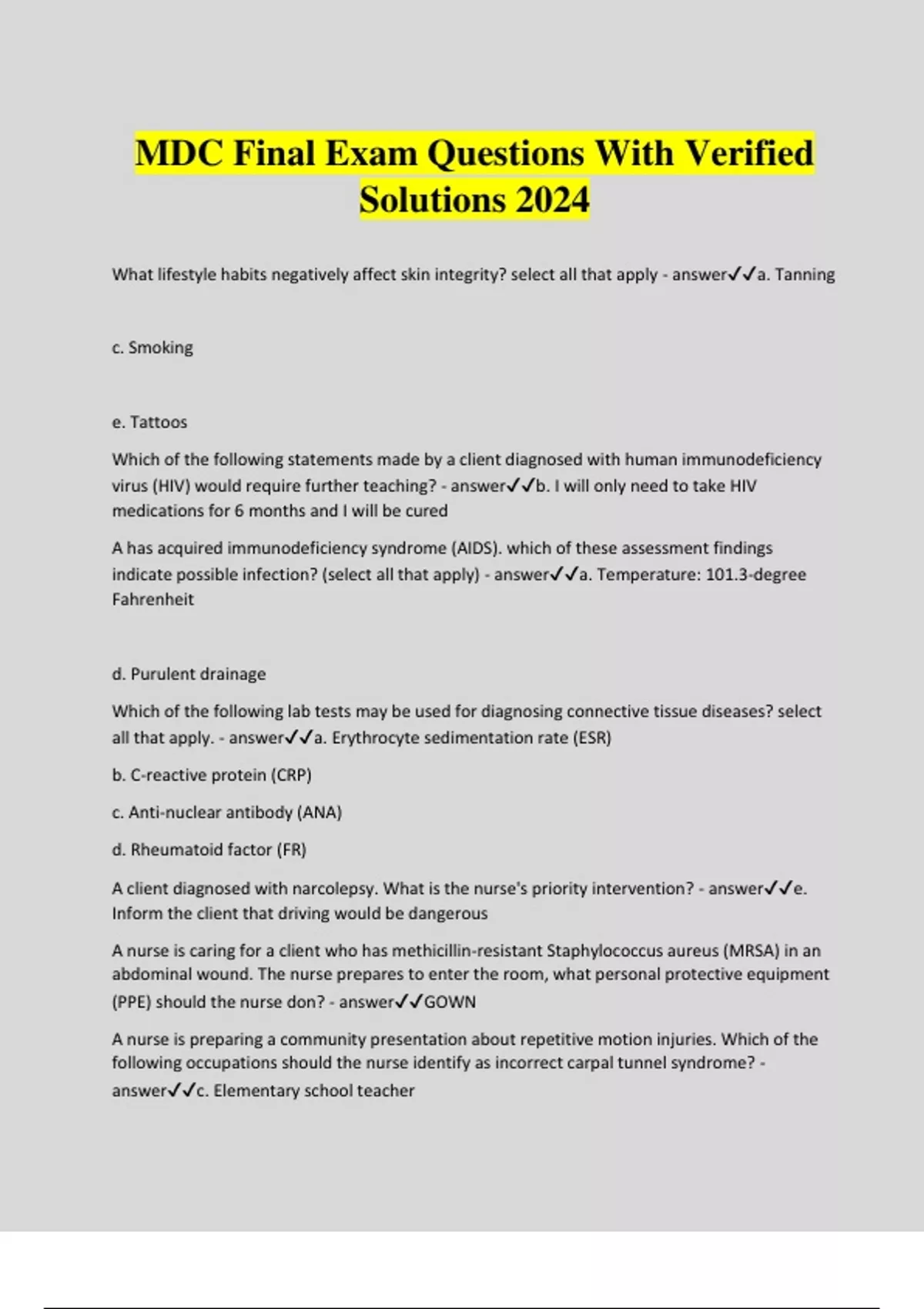 MDC Final Exam Questions With Verified Solutions 2024

What lifestyle habits negatively affect skin integrity? select all that apply - answer✓✓a. Tanning

c. Smoking

e. Tattoos

Which of the following statements made by a client diagnosed with human immunodeficiency virus (HIV) would require further teaching? - answer✓✓b. I will only need to take HIV medications for 6 months and I will be cured

A has acquired immunodeficiency syndrome (AIDS). which of these assessment findings indicate possible infection? (select all that apply) - answer✓✓a. Temperature: 101.3-degree Fahrenheit

d. Purulent drainage

Which of the following lab tests may be used for diagnosing connective tissue diseases? select all that apply. - answer✓✓a. Erythrocyte sedimentation rate (ESR)

b. C-reactive protein (CRP)

c. Anti-nuclear antibody (ANA)

d. Rheumatoid factor (FR)

A client diagnosed with narcolepsy. What is the nurse's priority intervention? - answer✓✓e. Inform the client that driving would be dangerous

A nurse is caring for a client who has methicillin-resistant Staphylococcus aureus (MRSA) in an abdominal wound. The nurse prepares to enter the room, what personal protective equipment (PPE) should the nurse don? - answer✓✓GOWN

A nurse is preparing a community presentation about repetitive motion injuries. Which of the following occupations should the nurse identify as incorrect carpal tunnel syndrome? - answer✓✓c. Elementary school teacher